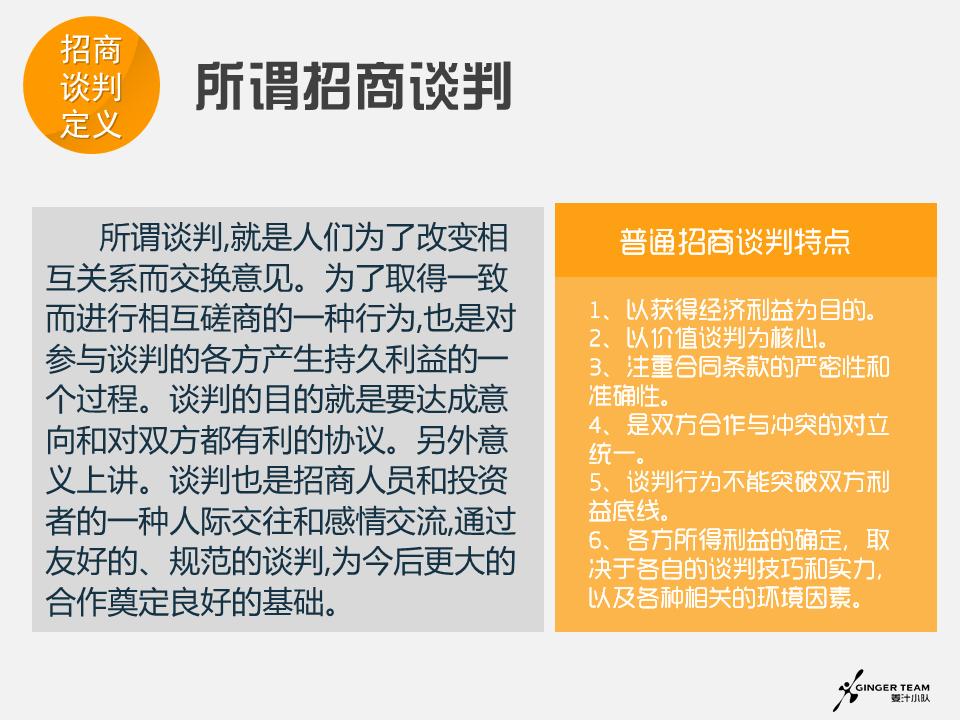 招商谈判定义

所谓招商谈判

所谓谈判,就是人们为了改变相互关系而交换意见。为了取得一致而进行相互磋商的一种行为,也是对参与谈判的各方产生持久利益的一个过程。谈判的目的就是要达成意向和对双方都有利的协议。另外意义上讲。谈判也是招商人员和投资者的一种人际交往和感情交流,通过友好的、规范的谈判,为今后更大的合作奠定良好的基础。

普通招商谈判特点

1、以获得经济利益为目的。
2、以价值谈判为核心。
3、注重合同条款的严密性和准确性。
4、是双方合作与冲突的对立统一。
5、谈判行为不能突破双方利益底线。
6、各方所得利益的确定，取决于各自的谈判技巧和实力，以及各种相关的环境因素。

GINGER TEAM
姜汁小队